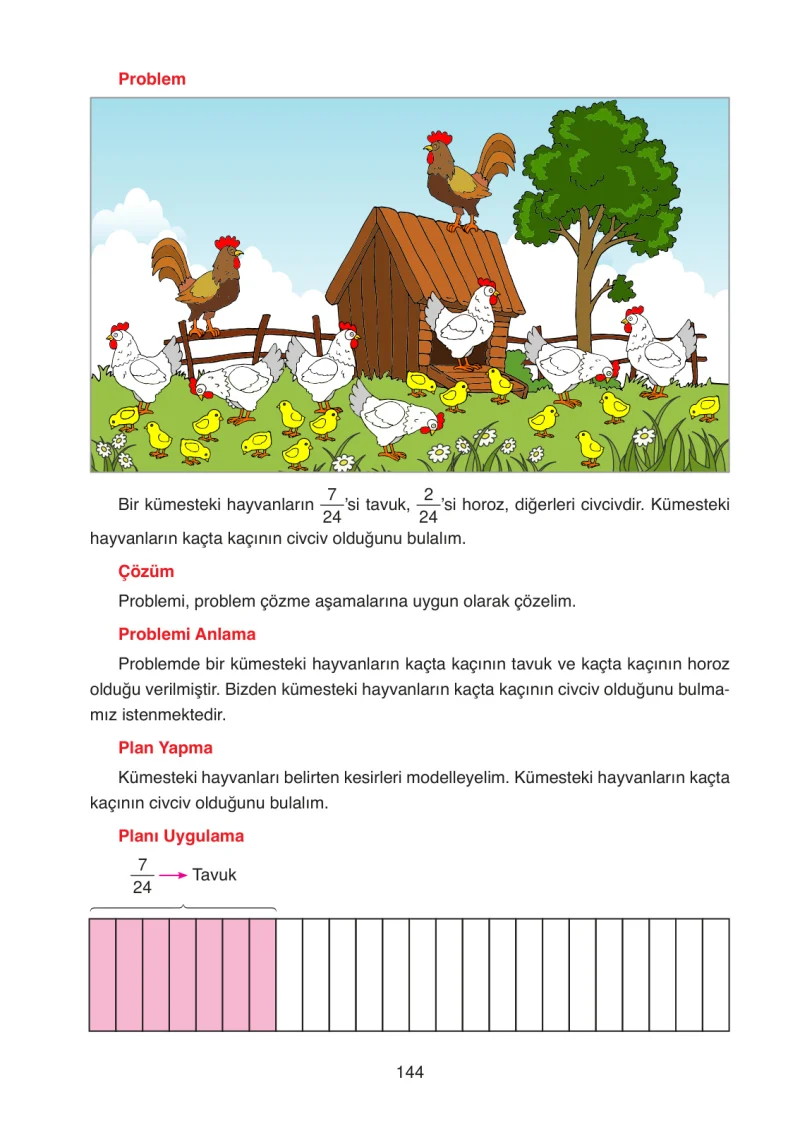 Problem

Bir kümesteki hayvanların $\frac{7}{24}$'si tavuk, $\frac{2}{24}$'si horoz, diğerleri civcivdir. Kümesteki hayvanların kaçta kaçının civciv olduğunu bulalım.

Çözüm

Problemi, problem çözme aşamalarına uygun olarak çözelim.

Problemi Anlama

Problemde bir kümesteki hayvanların kaçta kaçının tavuk ve kaçta kaçının horoz olduğu verilmiştir. Bizden kümesteki hayvanların kaçta kaçının civciv olduğunu bulmamız istenmektedir.

Plan Yapma

Kümesteki hayvanları belirten kesirleri modelleyelim. Kümesteki hayvanların kaçta kaçının civciv olduğunu bulalım.

Planı Uygulama

$\frac{7}{24}$ → Tavuk

144